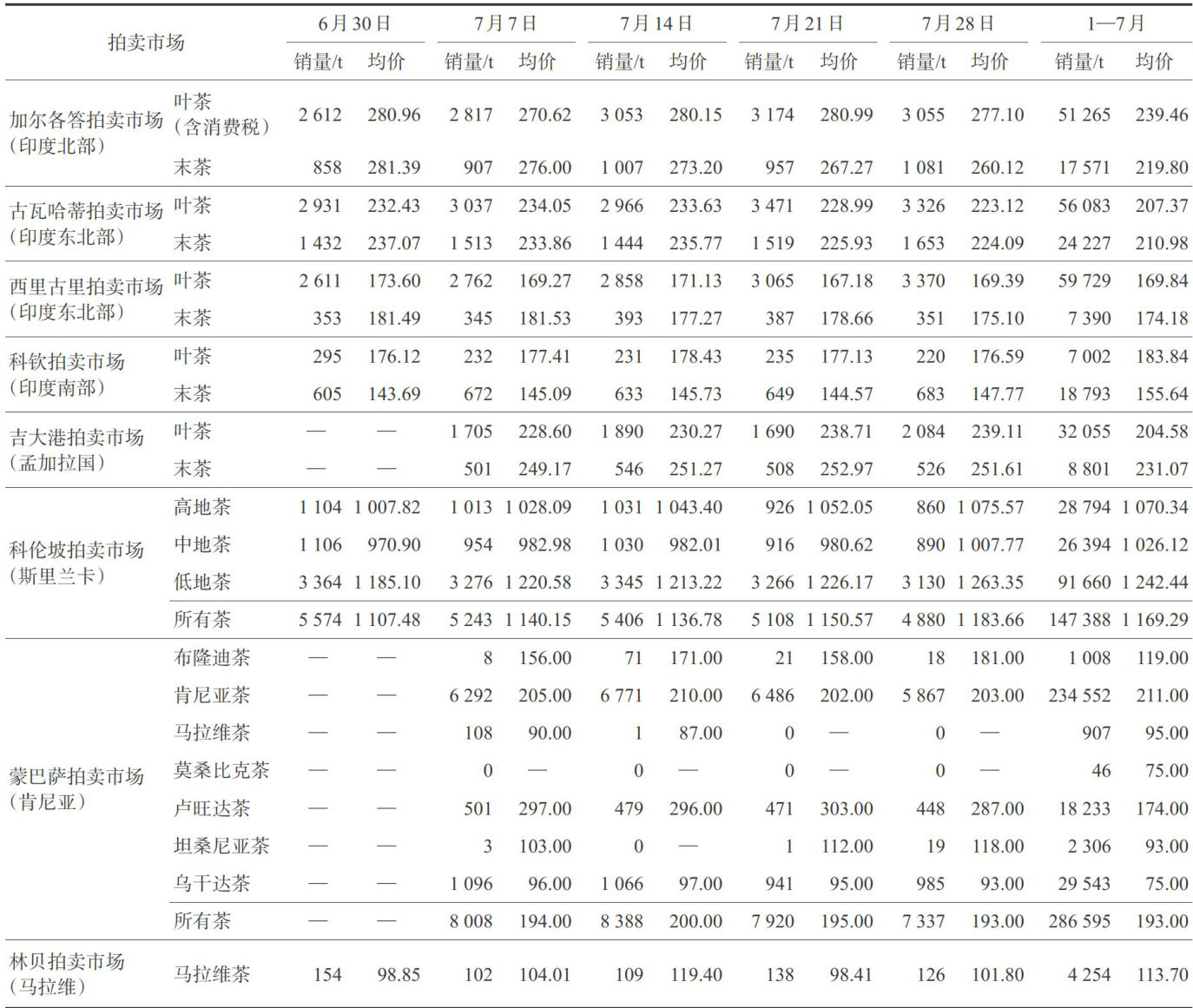 | 拍卖市场 | | 6月30日 销量/t | 6月30日 均价 | 7月7日 销量/t | 7月7日 均价 | 7月14日 销量/t | 7月14日 均价 | 7月21日 销量/t | 7月21日 均价 | 7月28日 销量/t | 7月28日 均价 | 1—7月 销量/t | 1—7月 均价 |
|---|---|---|---|---|---|---|---|---|---|---|---|---|---|
| 加尔各答拍卖市场（印度北部） | 叶茶（含消费税） | 2 612 | 280.96 | 2 817 | 270.62 | 3 053 | 280.15 | 3 174 | 280.99 | 3 055 | 277.10 | 51 265 | 239.46 |
| | 末茶 | 858 | 281.39 | 907 | 276.00 | 1 007 | 273.20 | 957 | 267.27 | 1 081 | 260.12 | 17 571 | 219.80 |
| 古瓦哈蒂拍卖市场（印度东北部） | 叶茶 | 2 931 | 232.43 | 3 037 | 234.05 | 2 966 | 233.63 | 3 471 | 228.99 | 3 326 | 223.12 | 56 083 | 207.37 |
| | 末茶 | 1 432 | 237.07 | 1 513 | 233.86 | 1 444 | 235.77 | 1 519 | 225.93 | 1 653 | 224.09 | 24 227 | 210.98 |
| 西里古里拍卖市场（印度东北部） | 叶茶 | 2 611 | 173.60 | 2 762 | 169.27 | 2 858 | 171.13 | 3 065 | 167.18 | 3 370 | 169.39 | 59 729 | 169.84 |
| | 末茶 | 353 | 181.49 | 345 | 181.53 | 393 | 177.27 | 387 | 178.66 | 351 | 175.10 | 7 390 | 174.18 |
| 科钦拍卖市场（印度南部） | 叶茶 | 295 | 176.12 | 232 | 177.41 | 231 | 178.43 | 235 | 177.13 | 220 | 176.59 | 7 002 | 183.84 |
| | 末茶 | 605 | 143.69 | 672 | 145.09 | 633 | 145.73 | 649 | 144.57 | 683 | 147.77 | 18 793 | 155.64 |
| 吉大港拍卖市场（孟加拉国） | 叶茶 | — | — | 1 705 | 228.60 | 1 890 | 230.27 | 1 690 | 238.71 | 2 084 | 239.11 | 32 055 | 204.58 |
| | 末茶 | — | — | 501 | 249.17 | 546 | 251.27 | 508 | 252.97 | 526 | 251.61 | 8 801 | 231.07 |
| 科伦坡拍卖市场（斯里兰卡） | 高地茶 | 1 104 | 1 007.82 | 1 013 | 1 028.09 | 1 031 | 1 043.40 | 926 | 1 052.05 | 860 | 1 075.57 | 28 794 | 1 070.34 |
| | 中地茶 | 1 106 | 970.90 | 954 | 982.98 | 1 030 | 982.01 | 916 | 980.62 | 890 | 1 007.77 | 26 394 | 1 026.12 |
| | 低地茶 | 3 364 | 1 185.10 | 3 276 | 1 220.58 | 3 345 | 1 213.22 | 3 266 | 1 226.17 | 3 130 | 1 263.35 | 91 660 | 1 242.44 |
| | 所有茶 | 5 574 | 1 107.48 | 5 243 | 1 140.15 | 5 406 | 1 136.78 | 5 108 | 1 150.57 | 4 880 | 1 183.66 | 147 388 | 1 169.29 |
| 蒙巴萨拍卖市场（肯尼亚） | 布隆迪茶 | — | — | 8 | 156.00 | 71 | 171.00 | 21 | 158.00 | 18 | 181.00 | 1 008 | 119.00 |
| | 肯尼亚茶 | — | — | 6 292 | 205.00 | 6 771 | 210.00 | 6 486 | 202.00 | 5 867 | 203.00 | 234 552 | 211.00 |
| | 马拉维茶 | — | — | 108 | 90.00 | 1 | 87.00 | 0 | — | 0 | — | 907 | 95.00 |
| | 莫桑比克茶 | — | — | 0 | — | 0 | — | 0 | — | 0 | — | 46 | 75.00 |
| | 卢旺达茶 | — | — | 501 | 297.00 | 479 | 296.00 | 471 | 303.00 | 448 | 287.00 | 18 233 | 174.00 |
| | 坦桑尼亚茶 | — | — | 3 | 103.00 | 0 | — | 1 | 112.00 | 19 | 118.00 | 2 306 | 93.00 |
| | 乌干达茶 | — | — | 1 096 | 96.00 | 1 066 | 97.00 | 941 | 95.00 | 985 | 93.00 | 29 543 | 75.00 |
| | 所有茶 | — | — | 8 008 | 194.00 | 8 388 | 200.00 | 7 920 | 195.00 | 7 337 | 193.00 | 286 595 | 193.00 |
| 林贝拍卖市场（马拉维） | 马拉维茶 | 154 | 98.85 | 102 | 104.01 | 109 | 119.40 | 138 | 98.41 | 126 | 101.80 | 4 254 | 113.70 |